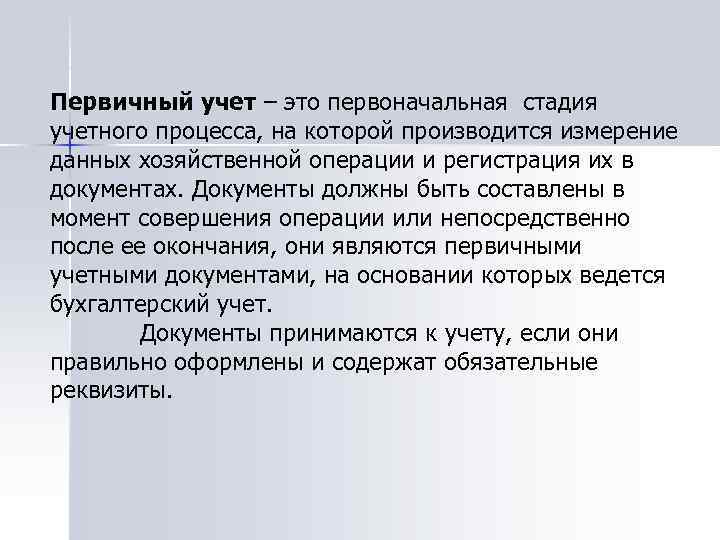 Первичный учет – это первоначальная стадия учетного процесса, на которой производится измерение данных хозяйственной операции и регистрация их в документах. Документы должны быть составлены в момент совершения операции или непосредственно после ее окончания, они являются первичными учетными документами, на основании которых ведется бухгалтерский учет.

Документы принимаются к учету, если они правильно оформлены и содержат обязательные реквизиты.